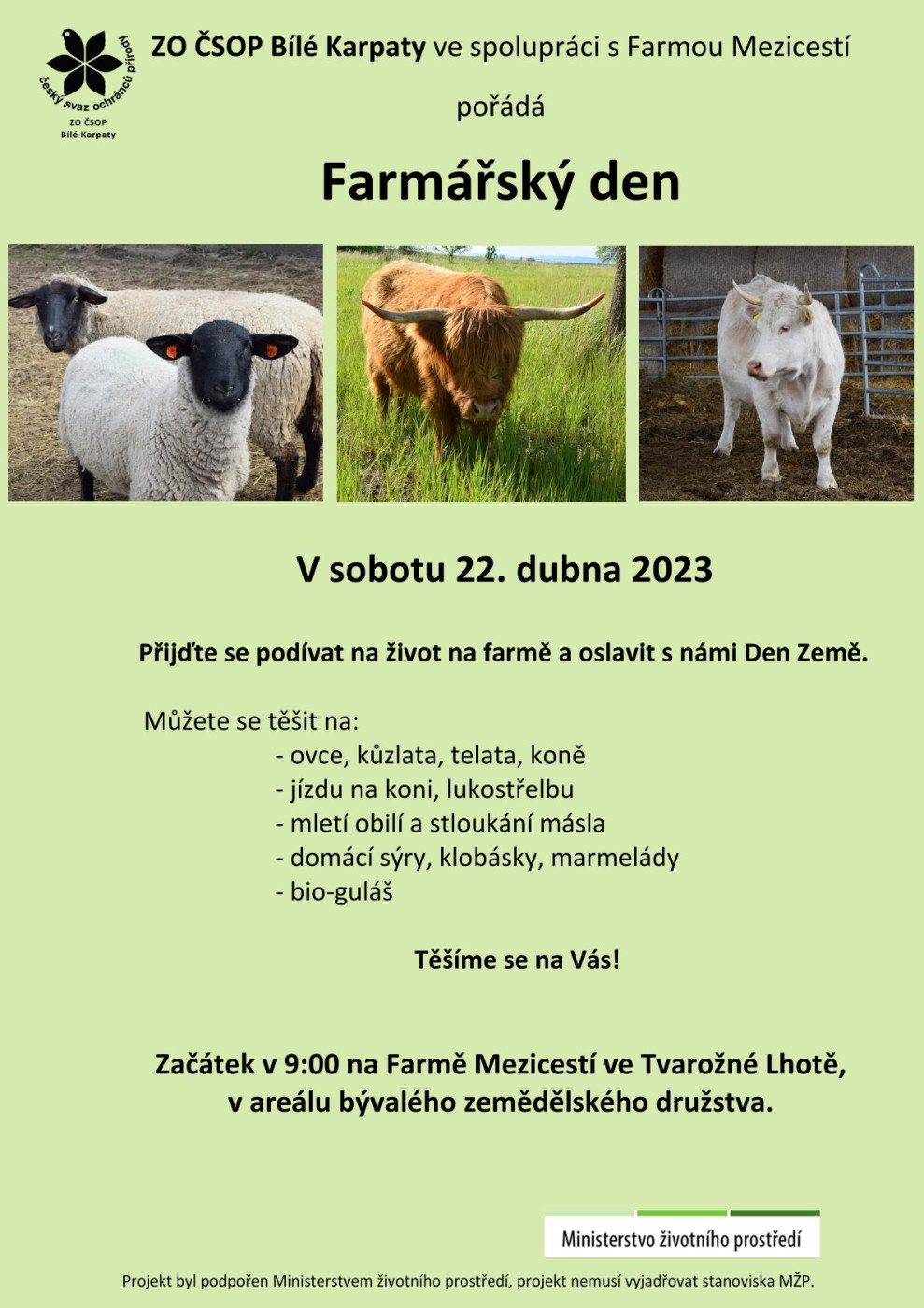 český svaz ochránců přírody
ZO ČSOP
Bílé Karpaty

ZO ČSOP Bílé Karpaty ve spolupráci s Farmou Mezicestí

pořádá

Farmářský den

V sobotu 22. dubna 2023

Přijďte se podívat na život na farmě a oslavit s námi Den Země.

Můžete se těšit na:
- ovce, kůzlata, telata, koně
- jízdu na koni, lukostřelbu
- mletí obilí a stloukání másla
- domácí sýry, klobásky, marmelády
- bio-guláš

Těšíme se na Vás!

Začátek v 9:00 na Farmě Mezicestí ve Tvarožné Lhotě, v areálu bývalého zemědělského družstva.

Ministerstvo životního prostředí

Projekt byl podpořen Ministerstvem životního prostředí, projekt nemusí vyjadřovat stanoviska MŽP.